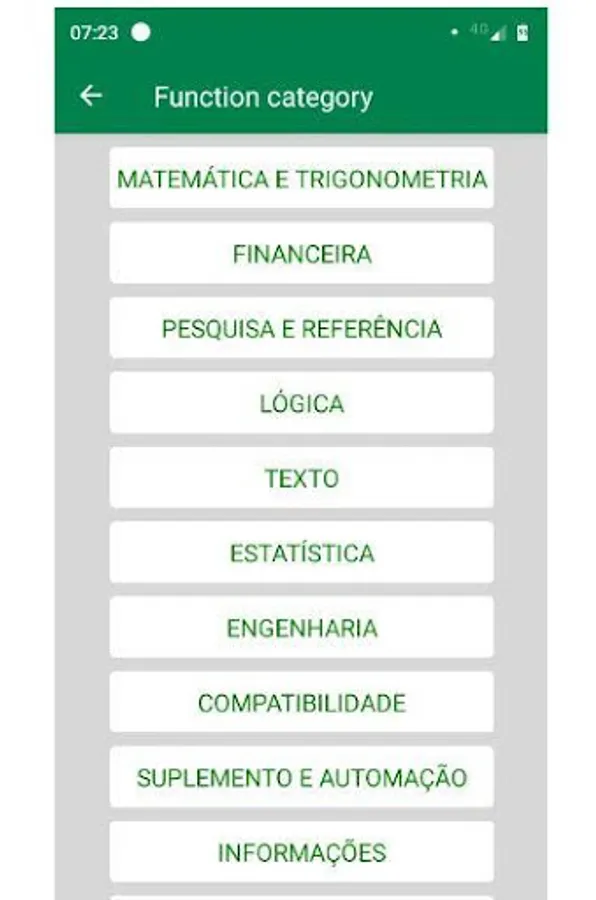 07:23

4G

Function category

MATEMÁTICA E TRIGONOMETRIA

FINANCEIRA

PESQUISA E REFERÊNCIA

LÓGICA

TEXTO

ESTATÍSTICA

ENGENHARIA

COMPATIBILIDADE

SUPLEMENTO E AUTOMAÇÃO

INFORMAÇÕES